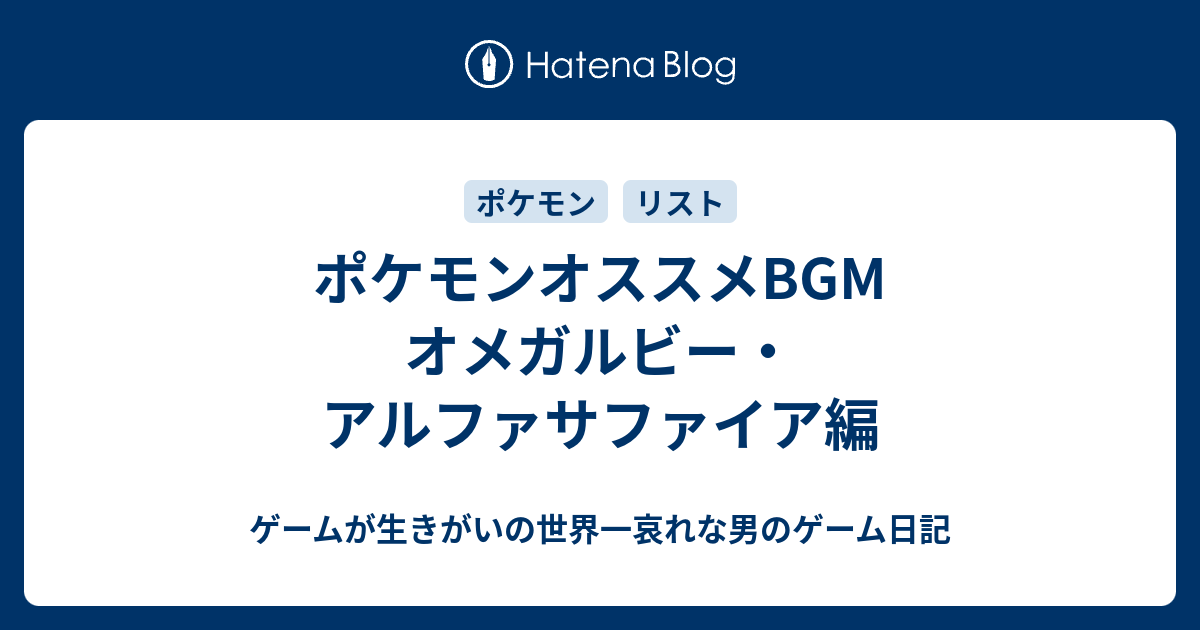 Hatena Blog

ポケモン リスト

ポケモンオススメBGM オメガルビー・アルファサファイア編

ゲームが生きがいの世界一哀れな男のゲーム日記